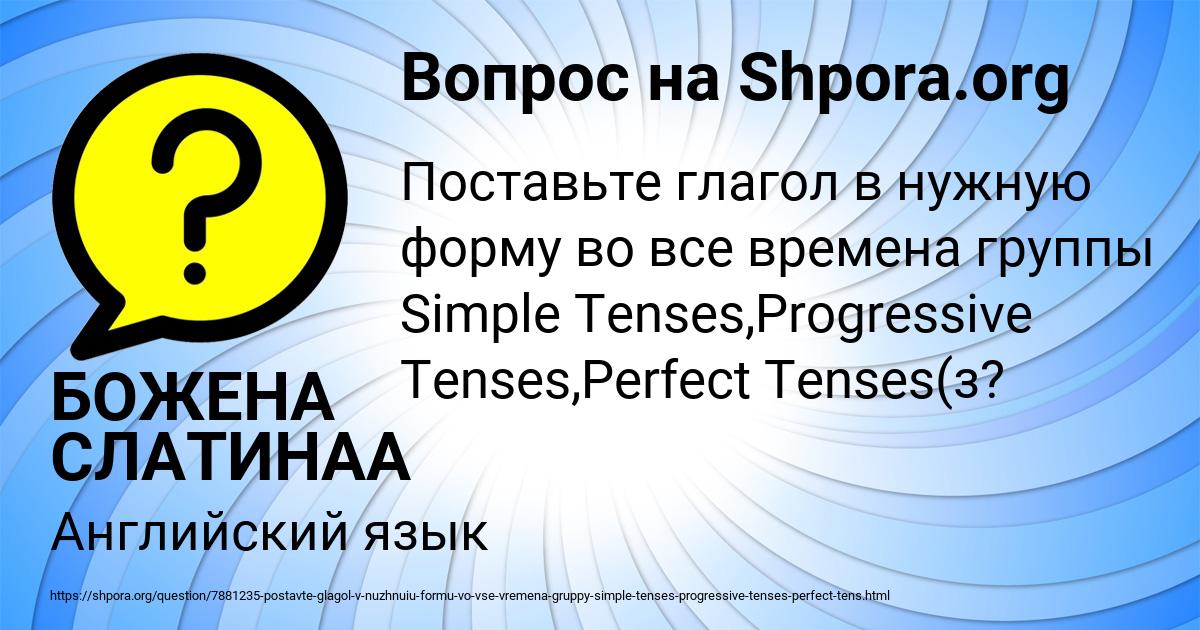 Вопрос на Shpora.org

?

Поставьте глагол в нужную форму во все времена группы Simple Tenses,Progressive Tenses,Perfect Tenses(з?

БОЖЕНА СЛАТИНАА

Английский язык

https://shpora.org/question/7881235-postavte-glagol-v-nuzhnuiu-formu-vo-vse-vremena-gruppy-simple-tenses-progressive-tenses-perfect-tens.html